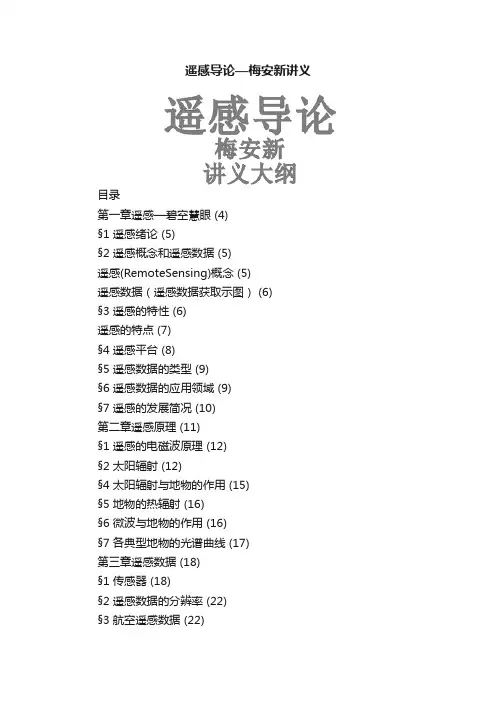 遥感导论—梅安新讲义

遥感导论
梅安新
讲义大纲

目录
第一章遥感—碧空慧眼 (4)
§1 遥感绪论 (5)
§2 遥感概念和遥感数据 (5)
遥感(RemoteSensing)概念 (5)
遥感数据（遥感数据获取示图） (6)
§3 遥感的特性 (6)
遥感的特点 (7)
§4 遥感平台 (8)
§5 遥感数据的类型 (9)
§6 遥感数据的应用领域 (9)
§7 遥感的发展简况 (10)
第二章遥感原理 (11)
§1 遥感的电磁波原理 (12)
§2 太阳辐射 (12)
§4 太阳辐射与地物的作用 (15)
§5 地物的热辐射 (16)
§6 微波与地物的作用 (16)
§7 各典型地物的光谱曲线 (17)
第三章遥感数据 (18)
§1 传感器 (18)
§2 遥感数据的分辨率 (22)
§3 航空遥感数据 (22)